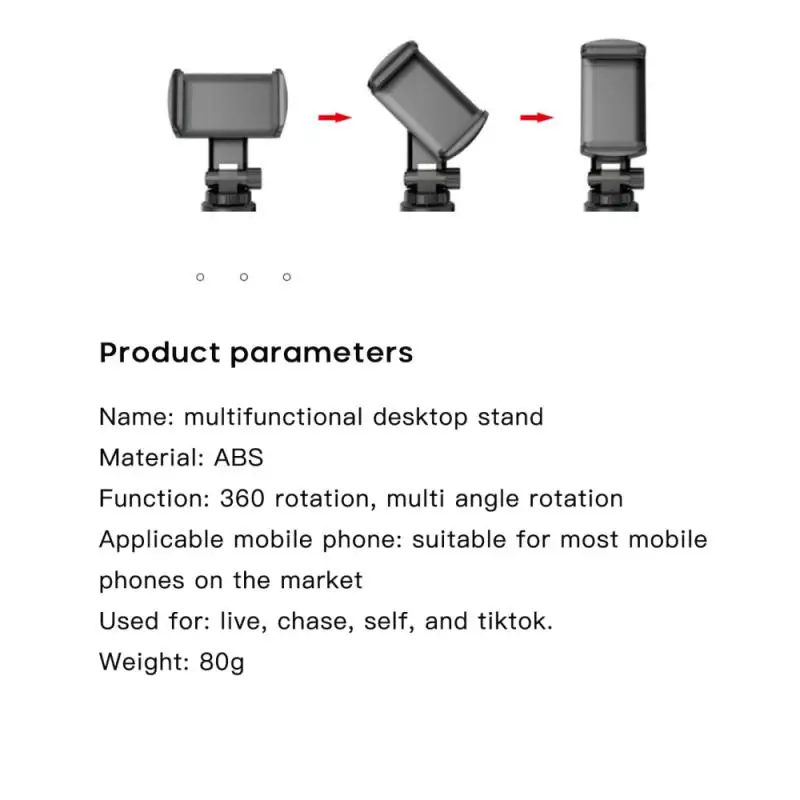 Product parameters

Name: multifunctional desktop stand
Material: ABS
Function: 360 rotation, multi angle rotation
Applicable mobile phone: suitable for most mobile phones on the market
Used for: live, chase, self, and tiktok.
Weight: 80g